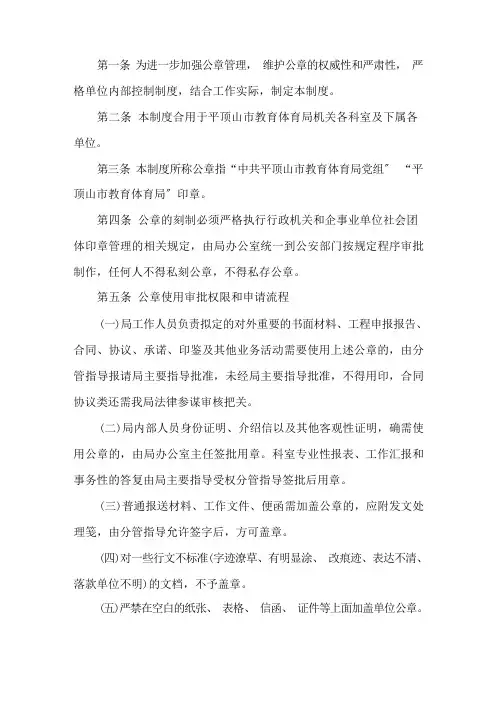 第一条 为进一步加强公章管理， 维护公章的权威性和严肃性， 严格单位内部控制制度，结合工作实际，制定本制度。

第二条 本制度合用于平顶山市教育体育局机关各科室及下属各单位。

第三条 本制度所称公章指“中共平顶山市教育体育局党组” “平顶山市教育体育局”印章。

第四条 公章的刻制必须严格执行行政机关和企事业单位社会团体印章管理的相关规定，由局办公室统一到公安部门按规定程序审批制作，任何人不得私刻公章，不得私存公章。

第五条 公章使用审批权限和申请流程

(一)局工作人员负责拟定的对外重要的书面材料、工程申报报告、合同、协议、承诺、印鉴及其他业务活动需要使用上述公章的，由分管指导报请局主要指导批准，未经局主要指导批准，不得用印，合同协议类还需我局法律参谋审核把关。

(二)局内部人员身份证明、介绍信以及其他客观性证明，确需使用公章的，由局办公室主任签批用章。科室专业性报表、工作汇报和事务性的答复由局主要指导受权分管指导签批后用章。

(三)普通报送材料、工作文件、便函需加盖公章的，应附发文处理笺，由分管指导允许签字后，方可盖章。

(四)对一些行文不标准(字迹潦草、有明显涂、 改痕迹、表达不清、落款单位不明)的文档，不予盖章。

(五)严禁在空白的纸张、 表格、 信函、 证件等上面加盖单位公章。